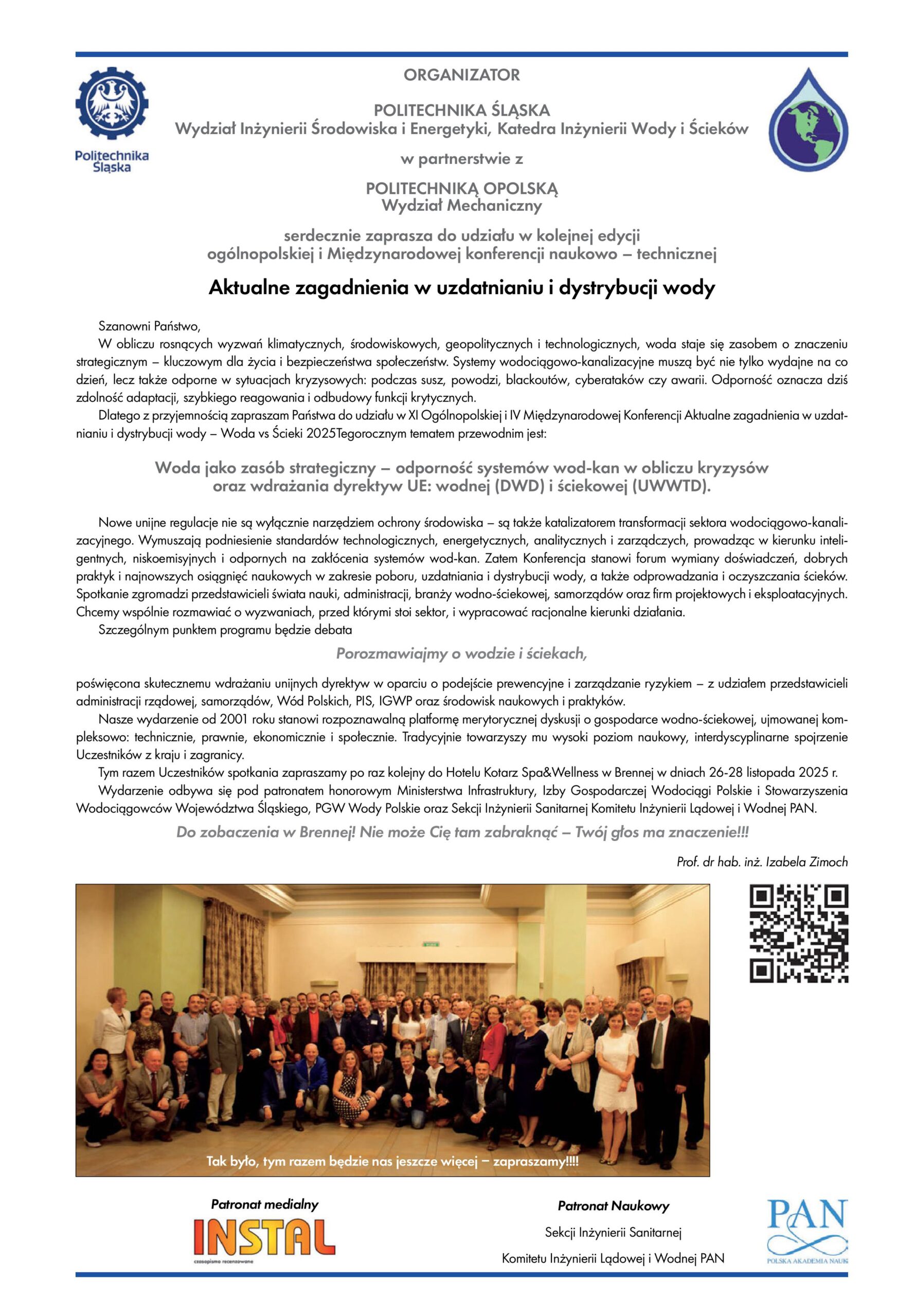 Politechnika Śląska

ORGANIZATOR

POLITECHNIKA ŚLĄSKA
Wydział Inżynierii Środowiska i Energetyki, Katedra Inżynierii Wody i Ścieków

w partnerstwie z

POLITECHNIKĄ OPOLSKĄ
Wydział Mechaniczny

serdecznie zaprasza do udziału w kolejnej edycji
ogólnopolskiej i Międzynarodowej konferencji naukowo – technicznej

Aktualne zagadnienia w uzdatnianiu i dystrybucji wody

Szanowni Państwo,

W obliczu rosnących wyzwań klimatycznych, środowiskowych, geopolitycznych i technologicznych, woda staje się zasobem o znaczeniu strategicznym – kluczowym dla życia i bezpieczeństwa społeczeństw. Systemy wodociągowo-kanalizacyjne muszą być nie tylko wydajne na co dzień, lecz także odporne w sytuacjach kryzysowych: podczas susz, powodzi, blackoutów, cyberataków czy awarii. Odporność oznacza dziś zdolność adaptacji, szybkiego reagowania i odbudowy funkcji krytycznych.

Dlatego z przyjemnością zapraszam Państwa do udziału w XI Ogólnopolskiej i IV Międzynarodowej Konferencji Aktualne zagadnienia w uzdatnianiu i dystrybucji wody – Woda vs Ścieki 2025Tegorocznym tematem przewodnim jest:

Woda jako zasób strategiczny – odporność systemów wod-kan w obliczu kryzysów
oraz wdrażania dyrektyw UE: wodnej (DWD) i ściekowej (UWWTD).

Nowe unijne regulacje nie są wyłącznie narzędziem ochrony środowiska – są także katalizatorem transformacji sektora wodociągowo-kanalizacyjnego. Wymuszają podniesienie standardów technologicznych, energetycznych, analitycznych i zarządczych, prowadząc w kierunku inteligentnych, niskoemisyjnych i odpornych na zakłócenia systemów wod-kan. Zatem Konferencja stanowi forum wymiany doświadczeń, dobrych praktyk i najnowszych osiągnięć naukowych w zakresie poboru, uzdatniania i dystrybucji wody, a także odprowadzania i oczyszczania ścieków. Spotkanie zgromadzi przedstawicieli świata nauki, administracji, branży wodno-ściekowej, samorządów oraz firm projektowych i eksploatacyjnych. Chcemy wspólnie rozmawiać o wyzwaniach, przed którymi stoi sektor, i wypracować racjonalne kierunki działania.

Szczególnym punktem programu będzie debata

Porozmawiajmy o wodzie i ściekach,

poświęcona skutecznemu wdrażaniu unijnych dyrektyw w oparciu o podejście prewencyjne i zarządzanie ryzykiem – z udziałem przedstawicieli administracji rządowej, samorządów, Wód Polskich, PIS, IGWP oraz środowisk naukowych i praktyków.

Nasze wydarzenie od 2001 roku stanowi rozpoznawalną platformę merytorycznej dyskusji o gospodarce wodno-ściekowej, ujmowanej kompleksowo: technicznie, prawnie, ekonomicznie i społecznie. Tradycyjnie towarzyszy mu wysoki poziom naukowy, interdyscyplinarne spojrzenie Uczestników z kraju i zagranicy.

Tym razem Uczestników spotkania zapraszamy po raz kolejny do Hotelu Kotarz Spa&Wellness w Brennej w dniach 26-28 listopada 2025 r.

Wydarzenie odbywa się pod patronatem honorowym Ministerstwa Infrastruktury, Izby Gospodarczej Wodociągi Polskie i Stowarzyszenia Wodociągowców Województwa Śląskiego, PGW Wody Polskie oraz Sekcji Inżynierii Sanitarnej Komitetu Inżynierii Lądowej i Wodnej PAN.

Do zobaczenia w Brennej! Nie może Cię tam zabraknąć – Twój głos ma znaczenie!!!

Prof. dr hab. inż. Izabela Zimoch

Tak było, tym razem będzie nas jeszcze więcej – zapraszamy!!!!

Patronat medialny
INSTAL
czasopismo recenzowane

Patronat Naukowy
Sekcji Inżynierii Sanitarnej
Komitetu Inżynierii Lądowej i Wodnej PAN

PAN
POLSKA AKADEMIA NAUK